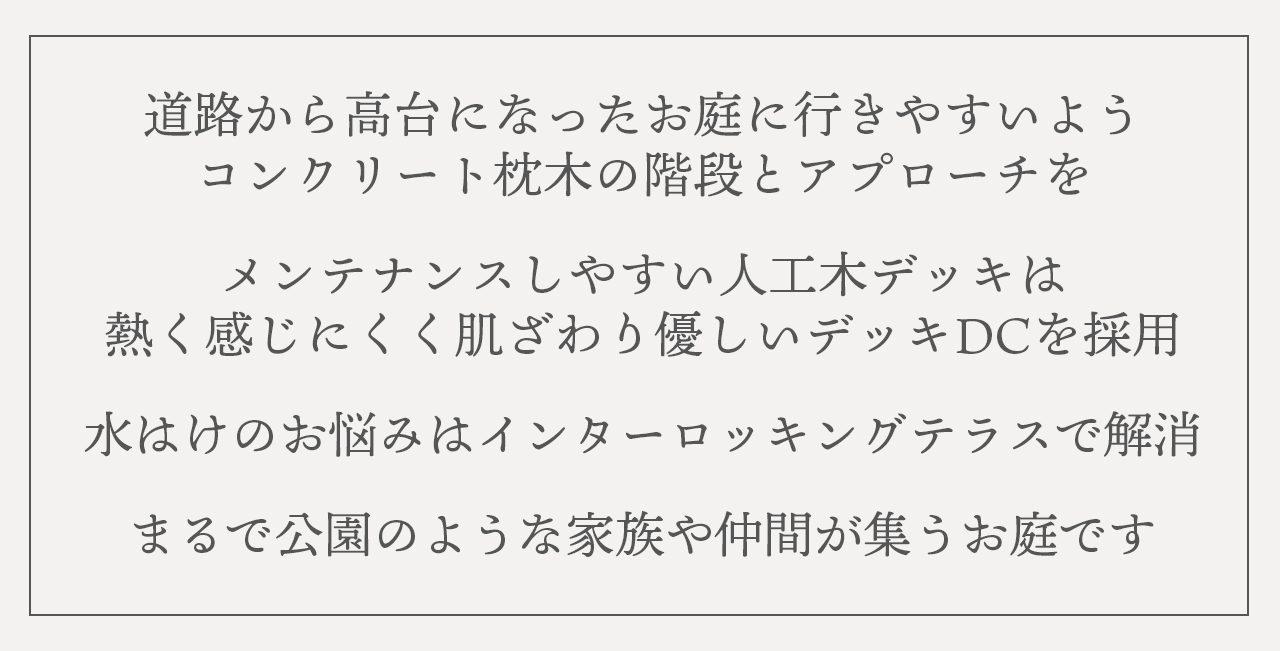 道路から高台になったお庭に行きやすいよう
コンクリート枕木の階段とアプローチを

メンテナンスしやすい人工木デッキは
熱く感じにくく肌ざわり優しいデッキDCを採用

水はけのお悩みはインターロッキングテラスで解消

まるで公園のような家族や仲間が集うお庭です